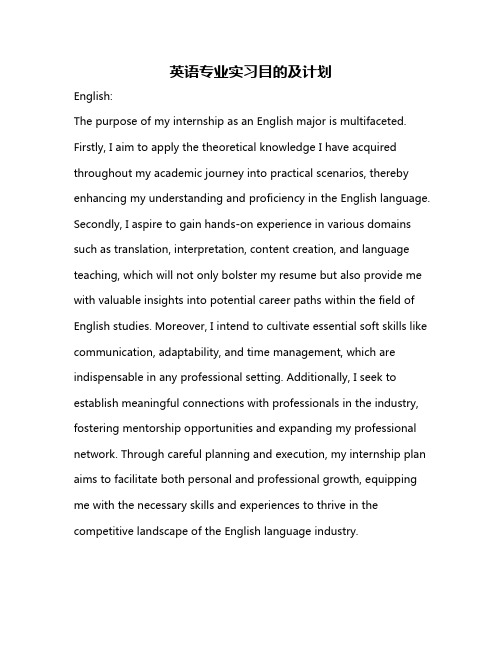 英语专业实习目的及计划

English:

The purpose of my internship as an English major is multifaceted. Firstly, I aim to apply the theoretical knowledge I have acquired throughout my academic journey into practical scenarios, thereby enhancing my understanding and proficiency in the English language. Secondly, I aspire to gain hands-on experience in various domains such as translation, interpretation, content creation, and language teaching, which will not only bolster my resume but also provide me with valuable insights into potential career paths within the field of English studies. Moreover, I intend to cultivate essential soft skills like communication, adaptability, and time management, which are indispensable in any professional setting. Additionally, I seek to establish meaningful connections with professionals in the industry, fostering mentorship opportunities and expanding my professional network. Through careful planning and execution, my internship plan aims to facilitate both personal and professional growth, equipping me with the necessary skills and experiences to thrive in the competitive landscape of the English language industry.